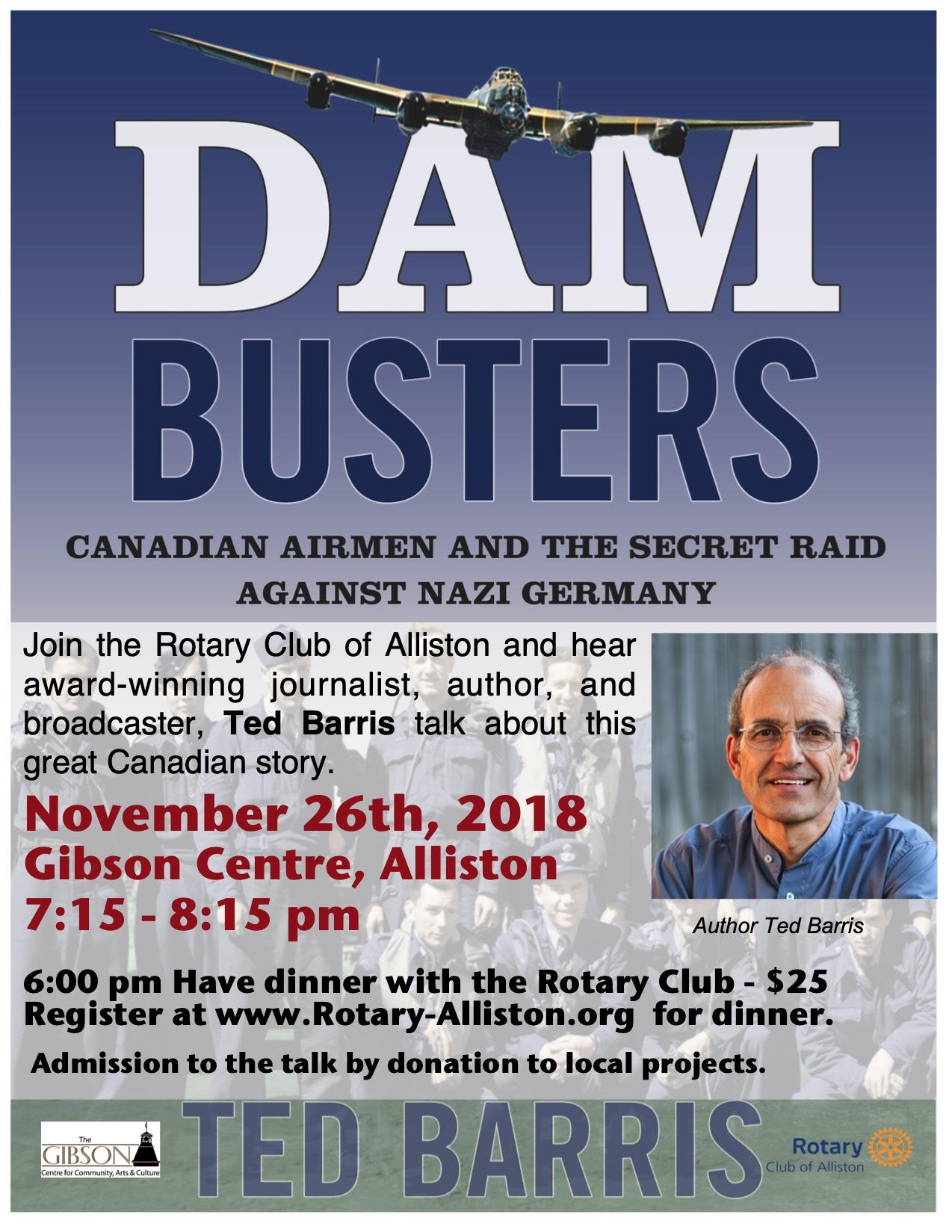 DAM
BUSTERS

CANADIAN AIRMEN AND THE SECRET RAID AGAINST NAZI GERMANY

Join the Rotary Club of Alliston and hear award-winning journalist, author, and broadcaster, Ted Barris talk about this great Canadian story.

November 26th, 2018
Gibson Centre, Alliston
7:15 - 8:15 pm

Author Ted Barris

6:00 pm Have dinner with the Rotary Club - $25
Register at www.Rotary-Alliston.org for dinner.

Admission to the talk by donation to local projects.

The GIBSON Centre for Community, Arts & Culture

TED BARRIS

Rotary Club of Alliston